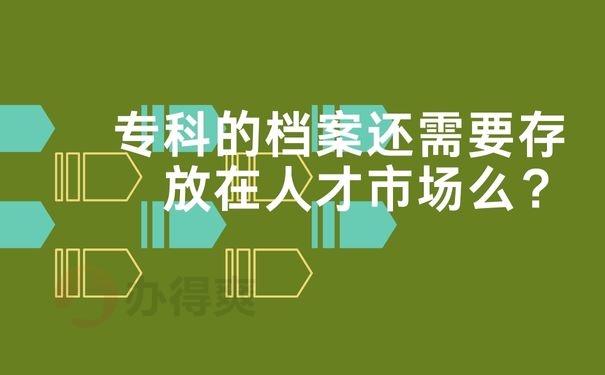 专科的档案还需要存放在人才市场么？

办得爽